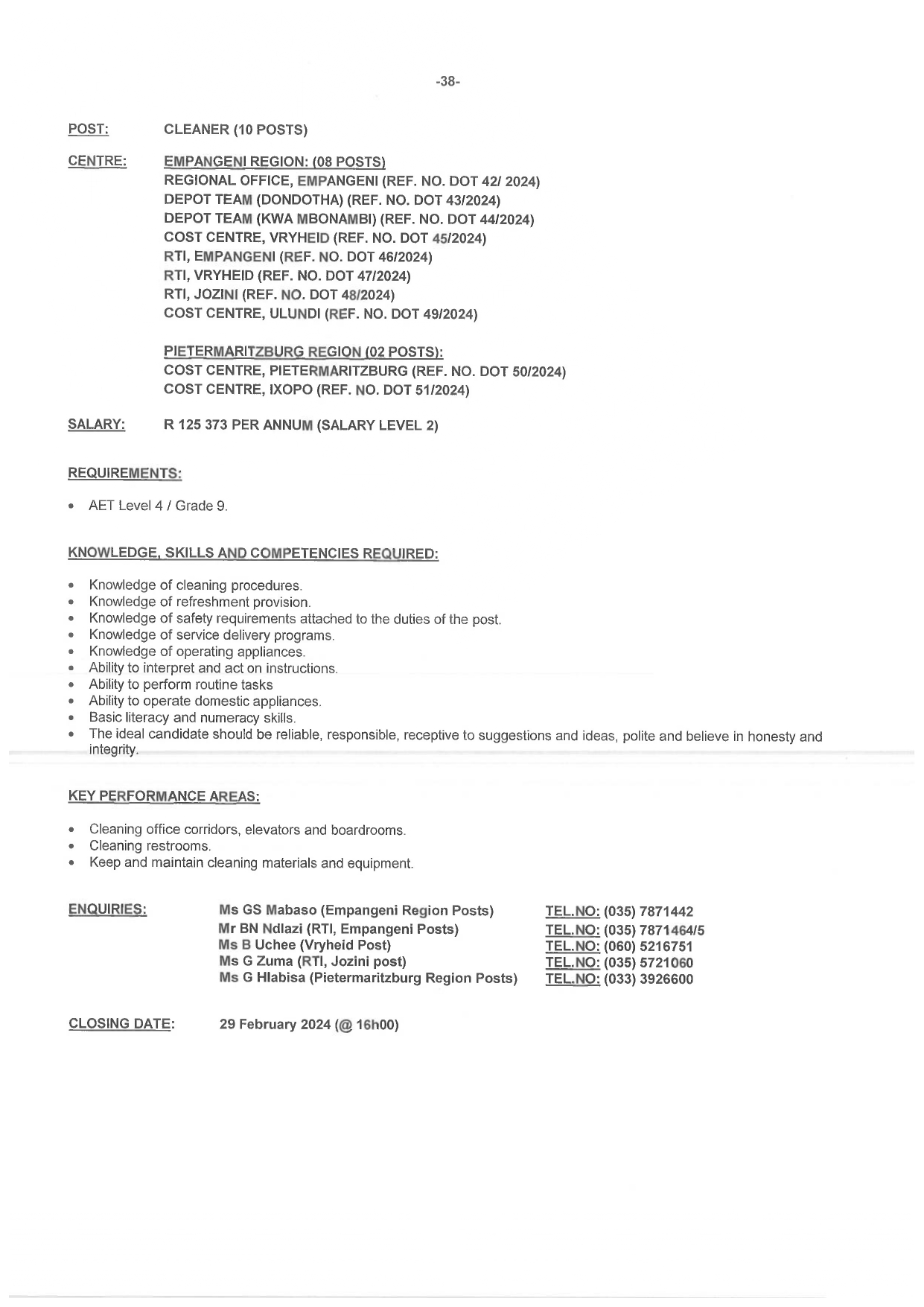 -38-

POST: CLEANER (10 POSTS)

CENTRE: EMPANGENI REGION: (08 POSTS)
REGIONAL OFFICE, EMPANGENI (REF. NO. DOT 42/ 2024)
DEPOT TEAM (DONDOTHA) (REF. NO. DOT 43/2024)
DEPOT TEAM (KWA MBONAMBI) (REF. NO. DOT 44/2024)
COST CENTRE, VRYHEID (REF. NO. DOT 45/2024)
RTI, EMPANGENI (REF. NO. DOT 46/2024)
RTI, VRYHEID (REF. NO. DOT 47/2024)
RTI, JOZINI (REF. NO. DOT 48/2024)
COST CENTRE, ULUNDI (REF. NO. DOT 49/2024)

PIETERMARITZBURG REGION (02 POSTS):
COST CENTRE, PIETERMARITZBURG (REF. NO. DOT 50/2024)
COST CENTRE, IXOPO (REF. NO. DOT 51/2024)

SALARY: R 125 373 PER ANNUM (SALARY LEVEL 2)

REQUIREMENTS:

• AET Level 4 / Grade 9.

KNOWLEDGE, SKILLS AND COMPETENCIES REQUIRED:

• Knowledge of cleaning procedures.
• Knowledge of refreshment provision.
• Knowledge of safety requirements attached to the duties of the post.
• Knowledge of service delivery programs.
• Knowledge of operating appliances.
• Ability to interpret and act on instructions.
• Ability to perform routine tasks
• Ability to operate domestic appliances.
• Basic literacy and numeracy skills.
• The ideal candidate should be reliable, responsible, receptive to suggestions and ideas, polite and believe in honesty and integrity.

KEY PERFORMANCE AREAS:

• Cleaning office corridors, elevators and boardrooms.
• Cleaning restrooms.
• Keep and maintain cleaning materials and equipment.

ENQUIRIES: Ms GS Mabaso (Empangeni Region Posts) TEL.NO: (035) 7871442
Mr BN Ndlazi (RTI, Empangeni Posts) TEL.NO: (035) 7871464/5
Ms B Uchee (Vryheid Post) TEL.NO: (060) 5216751
Ms G Zuma (RTI, Jozini post) TEL.NO: (035) 5721060
Ms G Hlabisa (Pietermaritzburg Region Posts) TEL.NO: (033) 3926600

CLOSING DATE: 29 February 2024 (@ 16h00)